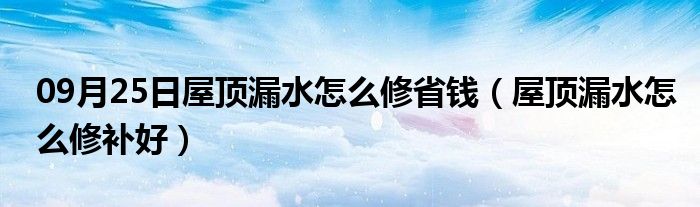 09月25日屋顶漏水怎么修省钱（屋顶漏水怎么修补好）